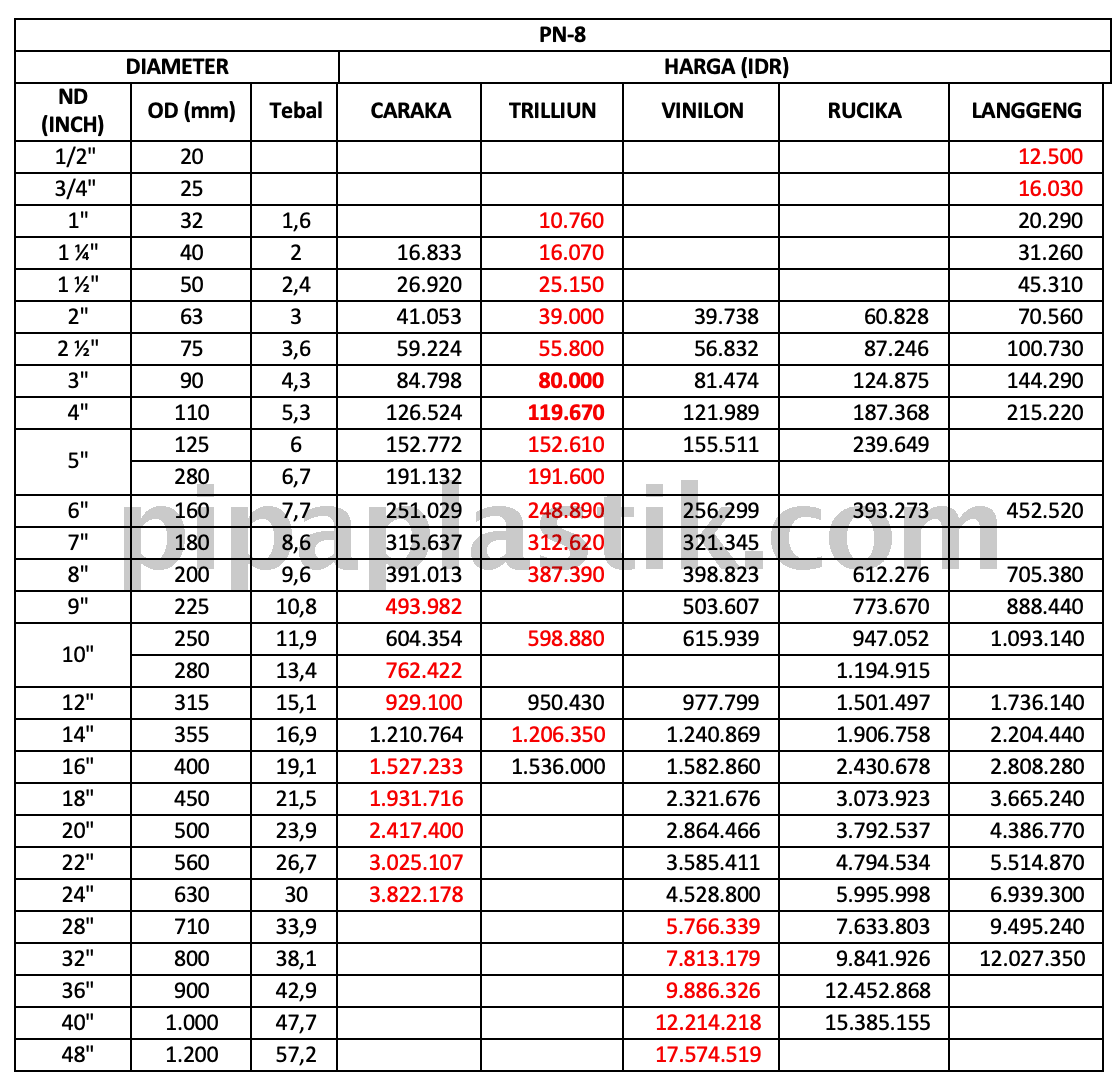 | PN-8 | | | | | | | |
|---|---|---|---|---|---|---|---|
| DIAMETER | | | HARGA (IDR) | | | | |
| ND (INCH) | OD (mm) | Tebal | CARAKA | TRILLIUN | VINILON | RUCIKA | LANGGENG |
| 1/2" | 20 | | | | | | 12.500 |
| 3/4" | 25 | | | | | | 16.030 |
| 1" | 32 | 1,6 | | 10.760 | | | 20.290 |
| 1 ¼" | 40 | 2 | 16.833 | 16.070 | | | 31.260 |
| 1 ½" | 50 | 2,4 | 26.920 | 25.150 | | | 45.310 |
| 2" | 63 | 3 | 41.053 | 39.000 | 39.738 | 60.828 | 70.560 |
| 2 ½" | 75 | 3,6 | 59.224 | 55.800 | 56.832 | 87.246 | 100.730 |
| 3" | 90 | 4,3 | 84.798 | 80.000 | 81.474 | 124.875 | 144.290 |
| 4" | 110 | 5,3 | 126.524 | 119.670 | 121.989 | 187.368 | 215.220 |
| 5" | 125 | 6 | 152.772 | 152.610 | 155.511 | 239.649 | |
| | 280 | 6,7 | 191.132 | 191.600 | | | |
| 6" | 160 | 7,7 | 251.029 | 248.890 | 256.299 | 393.273 | 452.520 |
| 7" | 180 | 8,6 | 315.637 | 312.620 | 321.345 | | |
| 8" | 200 | 9,6 | 391.013 | 387.390 | 398.823 | 612.276 | 705.380 |
| 9" | 225 | 10,8 | 493.982 | | 503.607 | 773.670 | 888.440 |
| 10" | 250 | 11,9 | 604.354 | 598.880 | 615.939 | 947.052 | 1.093.140 |
| | 280 | 13,4 | 762.422 | | | 1.194.915 | |
| 12" | 315 | 15,1 | 929.100 | 950.430 | 977.799 | 1.501.497 | 1.736.140 |
| 14" | 355 | 16,9 | 1.210.764 | 1.206.350 | 1.240.869 | 1.906.758 | 2.204.440 |
| 16" | 400 | 19,1 | 1.527.233 | 1.536.000 | 1.582.860 | 2.430.678 | 2.808.280 |
| 18" | 450 | 21,5 | 1.931.716 | | 2.321.676 | 3.073.923 | 3.665.240 |
| 20" | 500 | 23,9 | 2.417.400 | | 2.864.466 | 3.792.537 | 4.386.770 |
| 22" | 560 | 26,7 | 3.025.107 | | 3.585.411 | 4.794.534 | 5.514.870 |
| 24" | 630 | 30 | 3.822.178 | | 4.528.800 | 5.995.998 | 6.939.300 |
| 28" | 710 | 33,9 | | | 5.766.339 | 7.633.803 | 9.495.240 |
| 32" | 800 | 38,1 | | | 7.813.179 | 9.841.926 | 12.027.350 |
| 36" | 900 | 42,9 | | | 9.886.326 | 12.452.868 | |
| 40" | 1.000 | 47,7 | | | 12.214.218 | 15.385.155 | |
| 48" | 1.200 | 57,2 | | | 17.574.519 | | |

pipaplastik.com